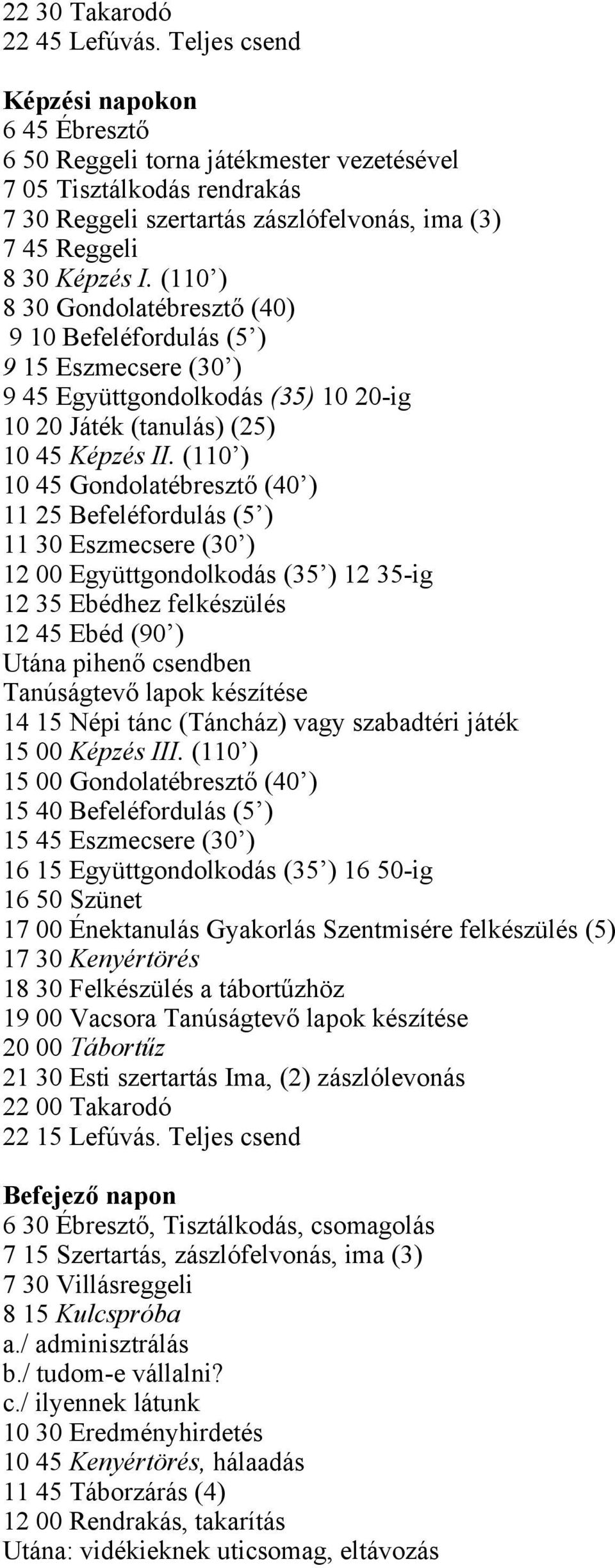 22 30 Takarodó
22 45 Lefúvás. Teljes csend

Képzési napokon
6 45 Ébresztő
6 50 Reggeli torna játékmester vezetésével
7 05 Tisztálkodás rendrakás
7 30 Reggeli szertartás zászlófelvonás, ima (3)
7 45 Reggeli
8 30 Képzés I. (110’)
8 30 Gondolatébresztő (40)
9 10 Befeléfordulás (5’)
9 15 Eszmecsere (30’)
9 45 Együttgondolkodás (35) 10 20-ig
10 20 Játék (tanulás) (25)
10 45 Képzés II. (110’)
10 45 Gondolatébresztő (40’)
11 25 Befeléfordulás (5’)
11 30 Eszmecsere (30’)
12 00 Együttgondolkodás (35’) 12 35-ig
12 35 Ebédhez felkészülés
12 45 Ebéd (90’)
Utána pihenő csendben
Tanúságtevő lapok készítése
14 15 Népi tánc (Táncház) vagy szabadtéri játék
15 00 Képzés III. (110’)
15 00 Gondolatébresztő (40’)
15 40 Befeléfordulás (5’)
15 45 Eszmecsere (30’)
16 15 Együttgondolkodás (35’) 16 50-ig
16 50 Szünet
17 00 Énektanulás Gyakorlás Szentmisére felkészülés (5)
17 30 Kenyértörés
18 30 Felkészülés a tábortűzhöz
19 00 Vacsora Tanúságtevő lapok készítése
20 00 Tábortűz
21 30 Esti szertartás Ima, (2) zászlólevonás
22 00 Takarodó
22 15 Lefúvás. Teljes csend

Befejező napon
6 30 Ébresztő, Tisztálkodás, csomagolás
7 15 Szertartás, zászlófelvonás, ima (3)
7 30 Villásreggeli
8 15 Kulcspróba
a./ adminisztrálás
b./ tudom-e vállalni?
c./ ilyennek látunk
10 30 Eredményhirdetés
10 45 Kenyértörés, hálaadás
11 45 Táborzárás (4)
12 00 Rendrakás, takarítás
Utána: vidékieknek uticsomag, eltávozás